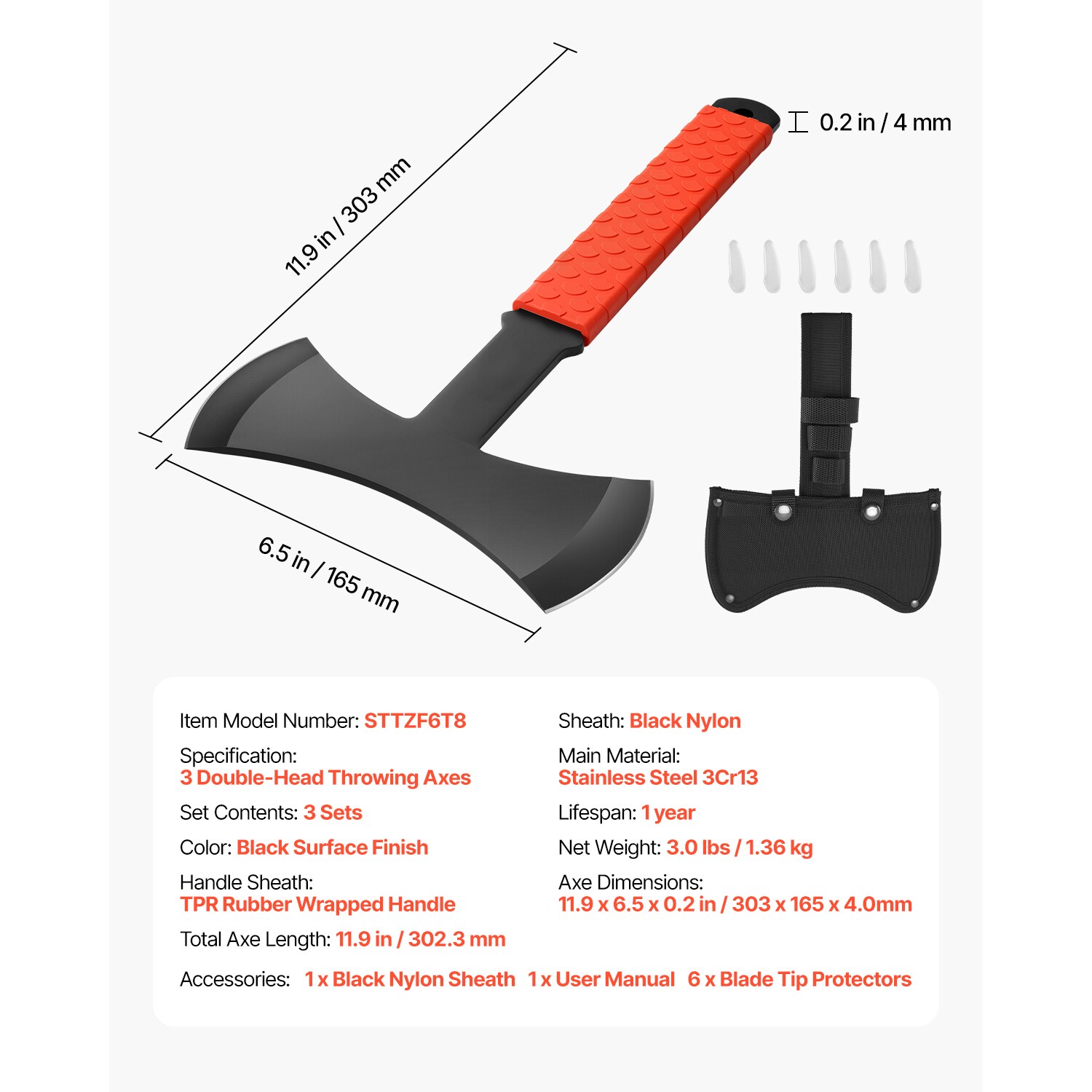 11.9 in / 303 mm

0.2 in / 4 mm

6.5 in / 165 mm

Item Model Number: STTZF6T8

Specification:
3 Double-Head Throwing Axes

Set Contents: 3 Sets

Color: Black Surface Finish

Handle Sheath:
TPR Rubber Wrapped Handle

Total Axe Length: 11.9 in / 302.3 mm

Sheath: Black Nylon

Main Material:
Stainless Steel 3Cr13

Lifespan: 1 year

Net Weight: 3.0 lbs / 1.36 kg

Axe Dimensions:
11.9 x 6.5 x 0.2 in / 303 x 165 x 4.0mm

Accessories: 1 x Black Nylon Sheath 1 x User Manual 6 x Blade Tip Protectors